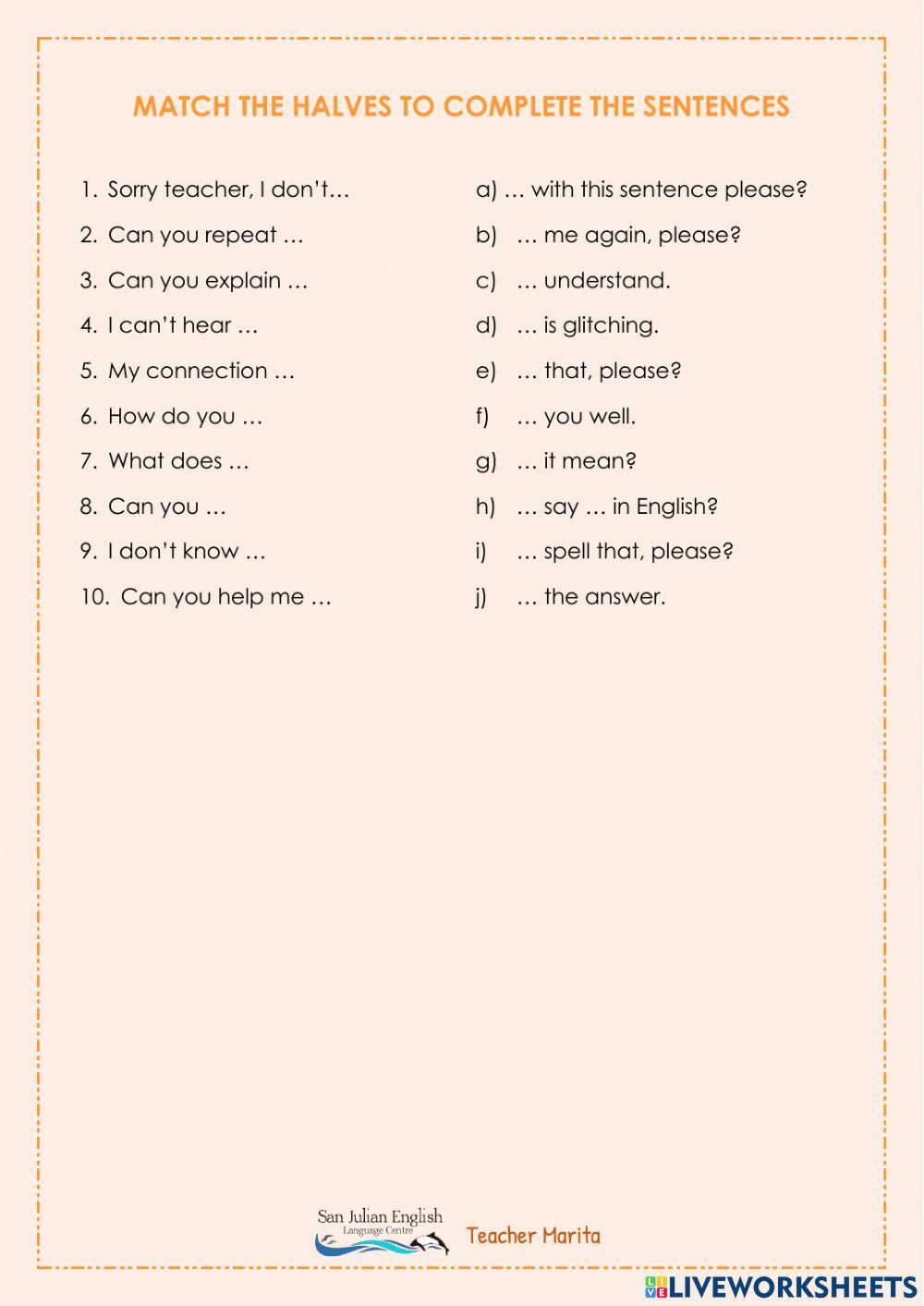 MATCH THE HALVES TO COMPLETE THE SENTENCES

1. Sorry teacher, I don't…
2. Can you repeat …
3. Can you explain …
4. I can't hear …
5. My connection …
6. How do you …
7. What does …
8. Can you …
9. I don't know …
10. Can you help me …

a) … with this sentence please?
b) … me again, please?
c) … understand.
d) … is glitching.
e) … that, please?
f) … you well.
g) … it mean?
h) … say … in English?
i) … spell that, please?
j) … the answer.

San Julian English Language Centre
Teacher Marita

LIVEWORKSHEETS